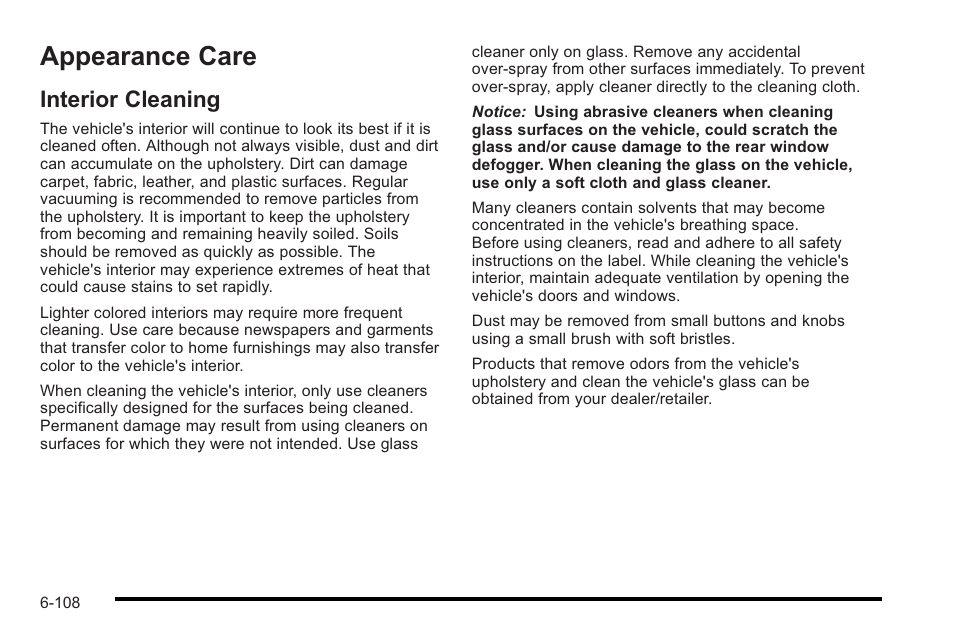 Appearance Care

Interior Cleaning

The vehicle's interior will continue to look its best if it is cleaned often. Although not always visible, dust and dirt can accumulate on the upholstery. Dirt can damage carpet, fabric, leather, and plastic surfaces. Regular vacuuming is recommended to remove particles from the upholstery. It is important to keep the upholstery from becoming and remaining heavily soiled. Soils should be removed as quickly as possible. The vehicle's interior may experience extremes of heat that could cause stains to set rapidly.

Lighter colored interiors may require more frequent cleaning. Use care because newspapers and garments that transfer color to home furnishings may also transfer color to the vehicle's interior.

When cleaning the vehicle's interior, only use cleaners specifically designed for the surfaces being cleaned. Permanent damage may result from using cleaners on surfaces for which they were not intended. Use glass cleaner only on glass. Remove any accidental over-spray from other surfaces immediately. To prevent over-spray, apply cleaner directly to the cleaning cloth.

Notice: Using abrasive cleaners when cleaning glass surfaces on the vehicle, could scratch the glass and/or cause damage to the rear window defogger. When cleaning the glass on the vehicle, use only a soft cloth and glass cleaner.

Many cleaners contain solvents that may become concentrated in the vehicle's breathing space. Before using cleaners, read and adhere to all safety instructions on the label. While cleaning the vehicle's interior, maintain adequate ventilation by opening the vehicle's doors and windows.

Dust may be removed from small buttons and knobs using a small brush with soft bristles.

Products that remove odors from the vehicle's upholstery and clean the vehicle's glass can be obtained from your dealer/retailer.

6-108